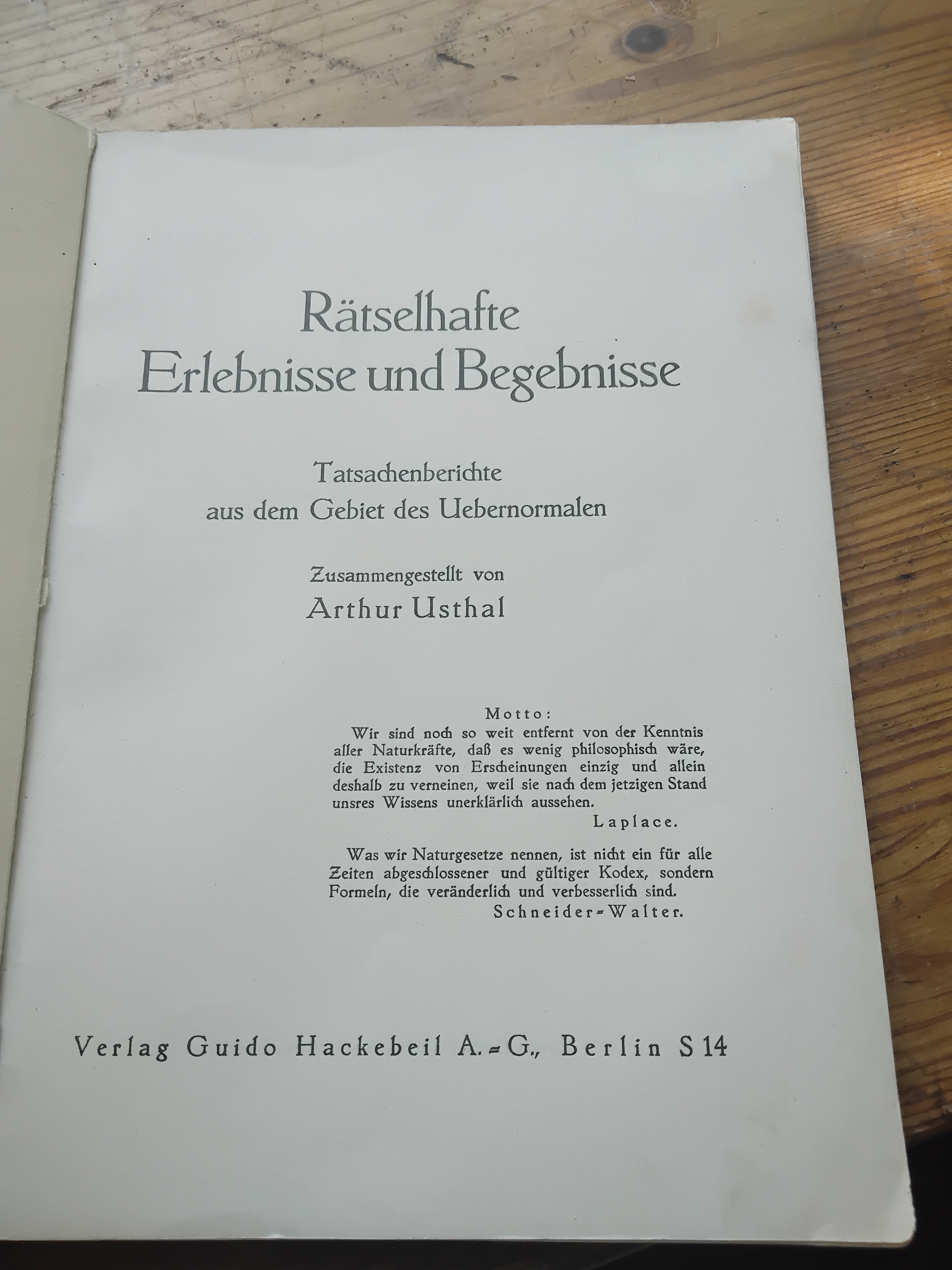 Rätselhafte Erlebnisse und Begebnisse

Tatsachenberichte aus dem Gebiet des Uebernormalen

Zusammengestellt von
Arthur Usthal

Motto:
Wir sind noch so weit entfernt von der Kenntnis aller Naturkräfte, daß es wenig philosophisch wäre, die Existenz von Erscheinungen einzig und allein deshalb zu verneinen, weil sie nach dem jetzigen Stand unsres Wissens unerklärlich aussehen.
Laplace.

Was wir Naturgesetze nennen, ist nicht ein für alle Zeiten abgeschlossener und gültiger Kodex, sondern Formeln, die veränderlich und verbesserlich sind.
Schneider-Walter.

Verlag Guido Hackebeil A.-G., Berlin S 14